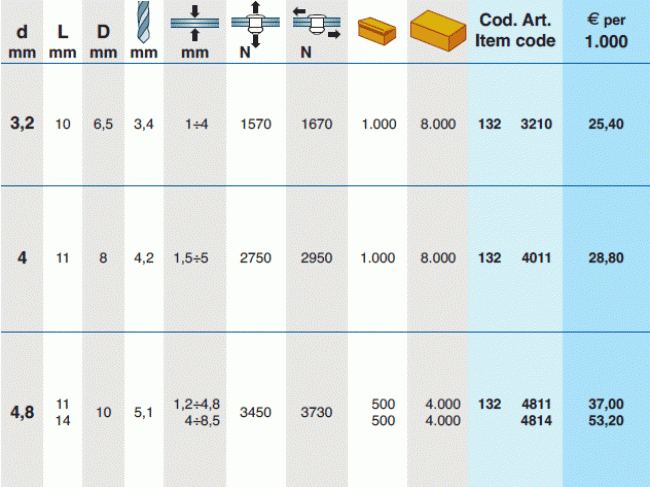 | d mm | L mm | D mm | mm | mm | N | N | | | Cod. Art. Item code | € per 1.000 |
|---|---|---|---|---|---|---|---|---|---|---|
| 3,2 | 10 | 6,5 | 3,4 | 1÷4 | 1570 | 1670 | 1.000 | 8.000 | 132 3210 | 25,40 |
| 4 | 11 | 8 | 4,2 | 1,5÷5 | 2750 | 2950 | 1.000 | 8.000 | 132 4011 | 28,80 |
| 4,8 | 11 14 | 10 | 5,1 | 1,2÷4,8 4÷8,5 | 3450 | 3730 | 500 500 | 4.000 4.000 | 132 4811 4814 | 37,00 53,20 |